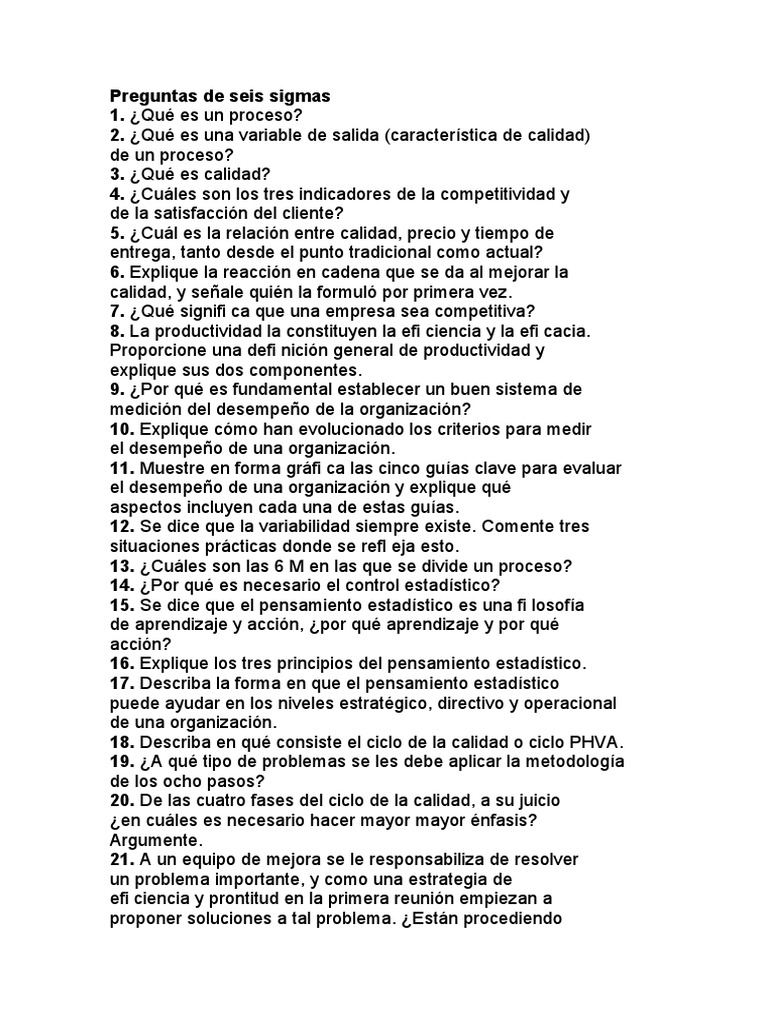 Preguntas de seis sigmas
1. ¿Qué es un proceso?
2. ¿Qué es una variable de salida (característica de calidad) de un proceso?
3. ¿Qué es calidad?
4. ¿Cuáles son los tres indicadores de la competitividad y de la satisfacción del cliente?
5. ¿Cuál es la relación entre calidad, precio y tiempo de entrega, tanto desde el punto tradicional como actual?
6. Explique la reacción en cadena que se da al mejorar la calidad, y señale quién la formuló por primera vez.
7. ¿Qué signifi ca que una empresa sea competitiva?
8. La productividad la constituyen la efi ciencia y la efi cacia. Proporcione una defi nición general de productividad y explique sus dos componentes.
9. ¿Por qué es fundamental establecer un buen sistema de medición del desempeño de la organización?
10. Explique cómo han evolucionado los criterios para medir el desempeño de una organización.
11. Muestre en forma gráfi ca las cinco guías clave para evaluar el desempeño de una organización y explique qué aspectos incluyen cada una de estas guías.
12. Se dice que la variabilidad siempre existe. Comente tres situaciones prácticas donde se refl eja esto.
13. ¿Cuáles son las 6 M en las que se divide un proceso?
14. ¿Por qué es necesario el control estadístico?
15. Se dice que el pensamiento estadístico es una fi losofía de aprendizaje y acción, ¿por qué aprendizaje y por qué acción?
16. Explique los tres principios del pensamiento estadístico.
17. Describa la forma en que el pensamiento estadístico puede ayudar en los niveles estratégico, directivo y operacional de una organización.
18. Describa en qué consiste el ciclo de la calidad o ciclo PHVA.
19. ¿A qué tipo de problemas se les debe aplicar la metodología de los ocho pasos?
20. De las cuatro fases del ciclo de la calidad, a su juicio ¿en cuáles es necesario hacer mayor mayor énfasis? Argumente.
21. A un equipo de mejora se le responsabiliza de resolver un problema importante, y como una estrategia de efi ciencia y prontitud en la primera reunión empiezan a proponer soluciones a tal problema. ¿Están procediendo